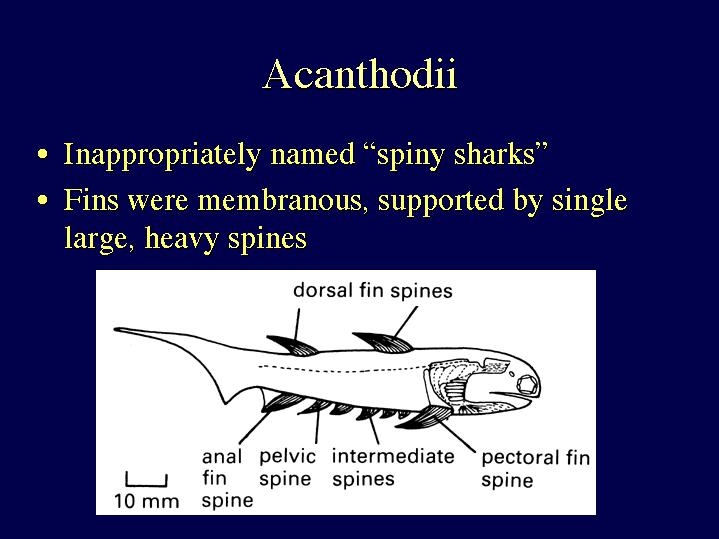 Acanthodii

• Inappropriately named “spiny sharks”
• Fins were membranous, supported by single large, heavy spines

dorsal fin spines

anal fin spine

pelvic spine

intermediate spines

pectoral fin spine

10 mm